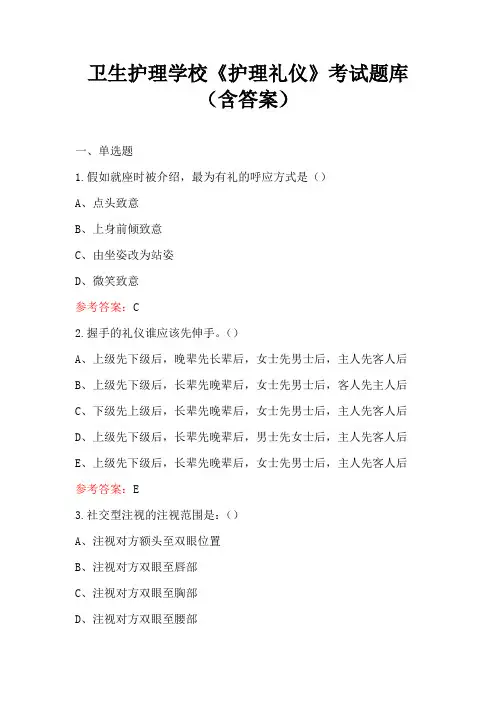 卫生护理学校《护理礼仪》考试题库（含答案）

一、单选题

1.假如就座时被介绍，最为有礼的呼应方式是（）

A、点头致意

B、上身前倾致意

C、由坐姿改为站姿

D、微笑致意

参考答案：C

2.握手的礼仪谁应该先伸手。（）

A、上级先下级后，晚辈先长辈后，女士先男士后，主人先客人后

B、上级先下级后，长辈先晚辈后，女士先男士后，客人先主人后

C、下级先上级后，长辈先晚辈后，女士先男士后，主人先客人后

D、上级先下级后，长辈先晚辈后，男士先女士后，主人先客人后

E、上级先下级后，长辈先晚辈后，女士先男士后，主人先客人后

参考答案：E

3.社交型注视的注视范围是：（）

A、注视对方额头至双眼位置

B、注视对方双眼至唇部

C、注视对方双眼至胸部

D、注视对方双眼至腰部